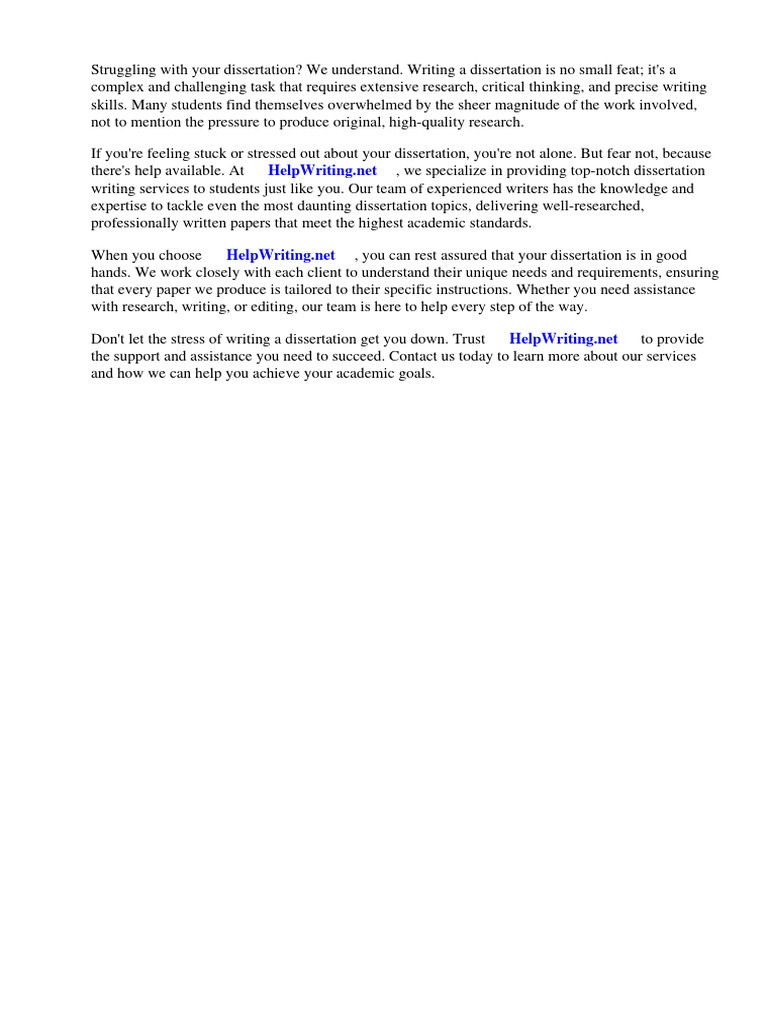 Struggling with your dissertation? We understand. Writing a dissertation is no small feat; it's a complex and challenging task that requires extensive research, critical thinking, and precise writing skills. Many students find themselves overwhelmed by the sheer magnitude of the work involved, not to mention the pressure to produce original, high-quality research.

If you're feeling stuck or stressed out about your dissertation, you're not alone. But fear not, because there's help available. At HelpWriting.net , we specialize in providing top-notch dissertation writing services to students just like you. Our team of experienced writers has the knowledge and expertise to tackle even the most daunting dissertation topics, delivering well-researched, professionally written papers that meet the highest academic standards.

When you choose HelpWriting.net , you can rest assured that your dissertation is in good hands. We work closely with each client to understand their unique needs and requirements, ensuring that every paper we produce is tailored to their specific instructions. Whether you need assistance with research, writing, or editing, our team is here to help every step of the way.

Don't let the stress of writing a dissertation get you down. Trust HelpWriting.net to provide the support and assistance you need to succeed. Contact us today to learn more about our services and how we can help you achieve your academic goals.